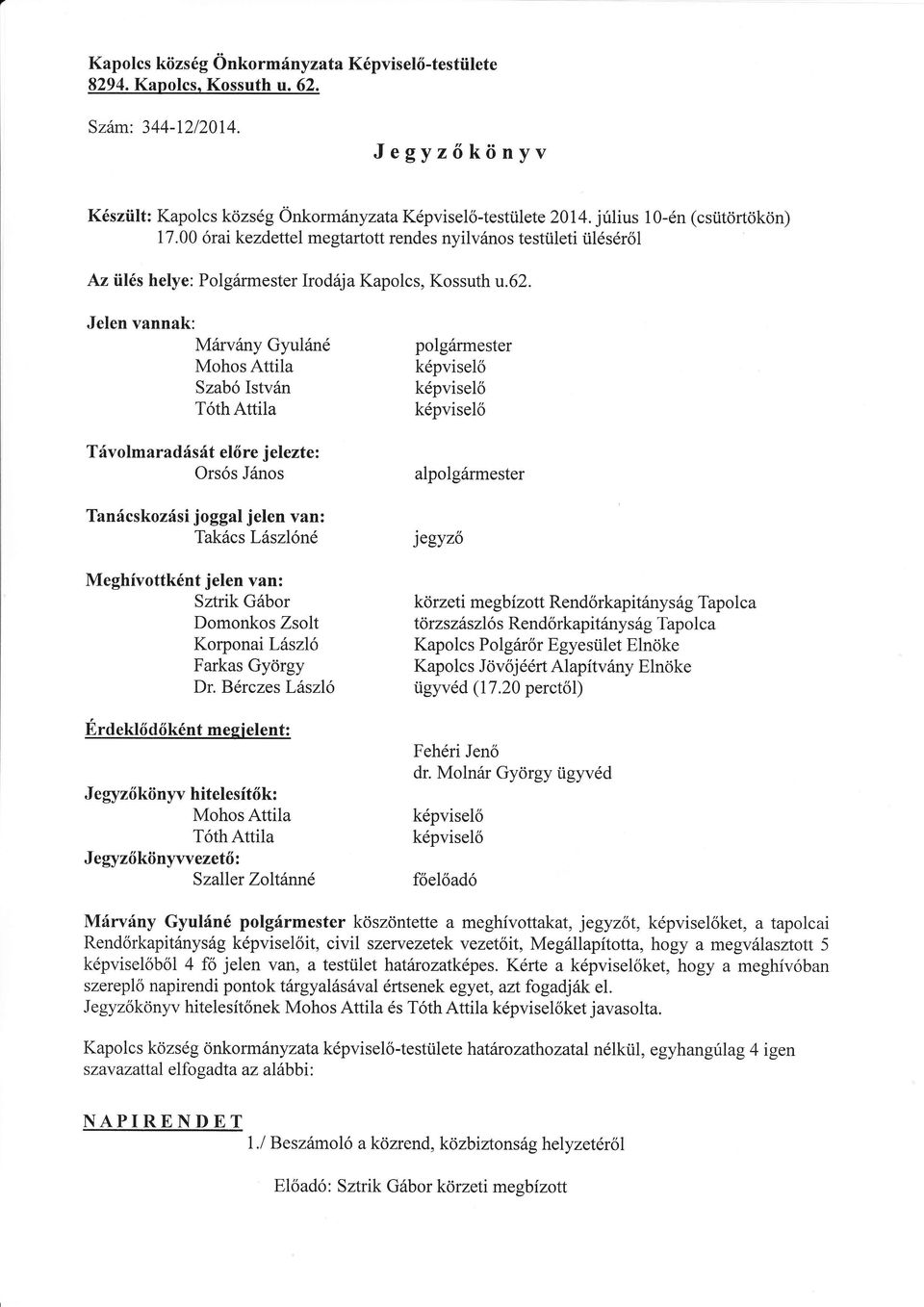 Kapolcs község Önkormányzata Képviselő-testülete
8294. Kapolcs, Kossuth u. 62.

Szám: 344-12/2014.

Jegyzőkönyv

Készült: Kapolcs község Önkormányzata Képviselő-testülete 2014. július 10-én (csütörtökön) 17.00 órai kezdettel megtartott rendes nyilvános testületi üléséről

Az ülés helye: Polgármester Irodája Kapolcs, Kossuth u.62.

Jelen vannak:
Márvány Gyuláné polgármester
Mohos Attila képviselő
Szabó István képviselő
Tóth Attila képviselő

Távolmaradását előre jelezte:
Orsós János alpolgármester

Tanácskozási joggal jelen van:
Takács Lászlóné jegyző

Meghívottként jelen van:
Sztrik Gábor körzeti megbízott Rendőrkapitányság Tapolca
Domonkos Zsolt törzszászlós Rendőrkapitányság Tapolca
Korponai László Kapolcs Polgárőr Egyesület Elnöke
Farkas György Kapolcs Jövőjéért Alapítvány Elnöke
Dr. Bérczes László ügyvéd (17.20 perctől)

Érdeklődőként megjelent:
Fehéri Jenő
dr. Molnár György ügyvéd

Jegyzőkönyv hitelesítők:
Mohos Attila képviselő
Tóth Attila képviselő
Jegyzőkönyvvezető:
Szaller Zoltánné főelőadó

Márvány Gyuláné polgármester köszöntette a meghívottakat, jegyzőt, képviselőket, a tapolcai Rendőrkapitányság képviselőit, civil szervezetek vezetőit, Megállapította, hogy a megválasztott 5 képviselőből 4 fő jelen van, a testület határozatképes. Kérte a képviselőket, hogy a meghívóban szereplő napirendi pontok tárgyalásával értsenek egyet, azt fogadják el.
Jegyzőkönyv hitelesítőnek Mohos Attila és Tóth Attila képviselőket javasolta.

Kapolcs község önkormányzata képviselő-testülete határozathozatal nélkül, egyhangúlag 4 igen szavazattal elfogadta az alábbi:

NAPIRENDET
1./ Beszámoló a közrend, közbiztonság helyzetéről

Előadó: Sztrik Gábor körzeti megbízott